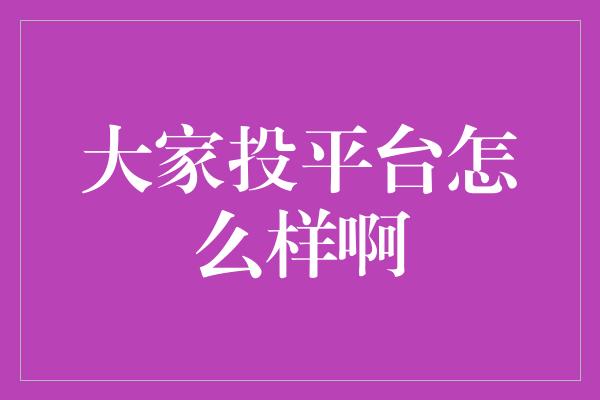 大家投平台怎么样啊